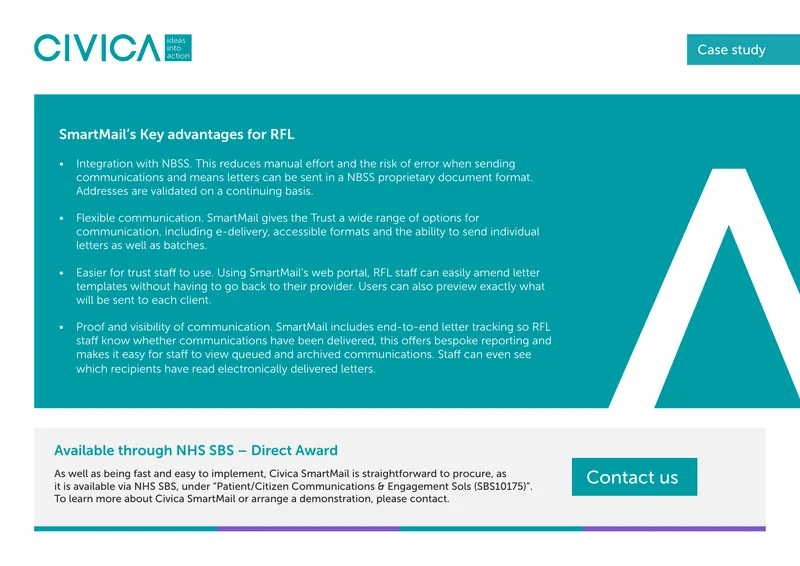 CIVICA ideas into action

Case study

SmartMail's Key advantages for RFL

• Integration with NBSS. This reduces manual effort and the risk of error when sending communications and means letters can be sent in a NBSS proprietary document format. Addresses are validated on a continuing basis.

• Flexible communication. SmartMail gives the Trust a wide range of options for communication, including e-delivery, accessible formats and the ability to send individual letters as well as batches.

• Easier for trust staff to use. Using SmartMail's web portal, RFL staff can easily amend letter templates without having to go back to their provider. Users can also preview exactly what will be sent to each client.

• Proof and visibility of communication. SmartMail includes end-to-end letter tracking so RFL staff know whether communications have been delivered, this offers bespoke reporting and makes it easy for staff to view queued and archived communications. Staff can even see which recipients have read electronically delivered letters.

Available through NHS SBS – Direct Award

As well as being fast and easy to implement, Civica SmartMail is straightforward to procure, as it is available via NHS SBS, under "Patient/Citizen Communications & Engagement Sols (SBS10175)". To learn more about Civica SmartMail or arrange a demonstration, please contact.

Contact us